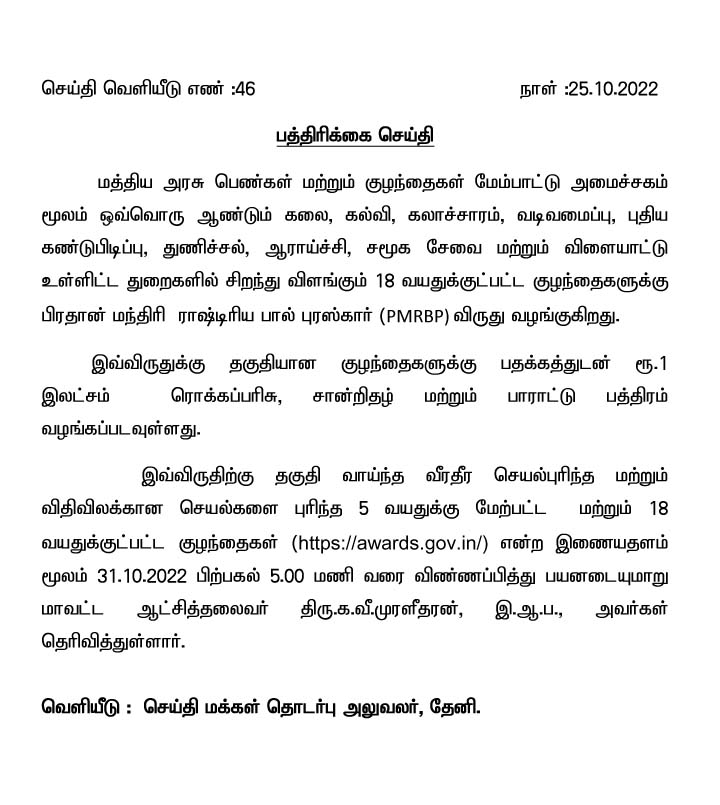 செய்தி வெளியீடு எண் :46 நாள் :25.10.2022

பத்திரிக்கை செய்தி

மத்திய அரசு பெண்கள் மற்றும் குழந்தைகள் மேம்பாட்டு அமைச்சகம் மூலம் ஒவ்வொரு ஆண்டும் கலை, கல்வி, கலாச்சாரம், வடிவமைப்பு, புதிய கண்டுபிடிப்பு, துணிச்சல், ஆராய்ச்சி, சமூக சேவை மற்றும் விளையாட்டு உள்ளிட்ட துறைகளில் சிறந்து விளங்கும் 18 வயதுக்குட்பட்ட குழந்தைகளுக்கு பிரதான் மந்திரி ராஷ்டிரிய பால் புரஸ்கார் (PMRBP) விருது வழங்குகிறது.

இவ்விருதுக்கு தகுதியான குழந்தைகளுக்கு பதக்கத்துடன் ரூ.1 இலட்சம் ரொக்கப்பரிசு, சான்றிதழ் மற்றும் பாராட்டு பத்திரம் வழங்கப்படவுள்ளது.

இவ்விருதிற்கு தகுதி வாய்ந்த வீரதீர செயல்புரிந்த மற்றும் விதிவிலக்கான செயல்களை புரிந்த 5 வயதுக்கு மேற்பட்ட மற்றும் 18 வயதுக்குட்பட்ட குழந்தைகள் (https://awards.gov.in/) என்ற இணையதளம் மூலம் 31.10.2022 பிற்பகல் 5.00 மணி வரை விண்ணப்பித்து பயனடையுமாறு மாவட்ட ஆட்சித்தலைவர் திரு.க.வீ.முரளீதரன், இ.ஆ.ப., அவர்கள் தெரிவித்துள்ளார்.

வெளியீடு : செய்தி மக்கள் தொடர்பு அலுவலர், தேனி.